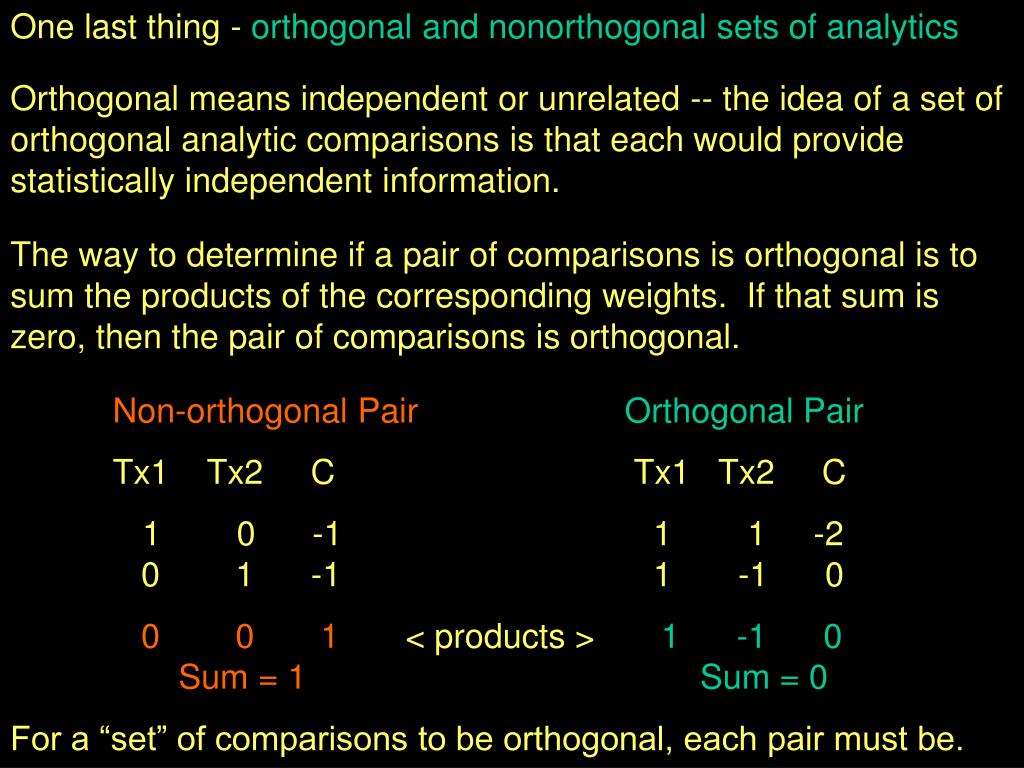 One last thing - orthogonal and nonorthogonal sets of analytics

Orthogonal means independent or unrelated -- the idea of a set of orthogonal analytic comparisons is that each would provide statistically independent information.

The way to determine if a pair of comparisons is orthogonal is to sum the products of the corresponding weights. If that sum is zero, then the pair of comparisons is orthogonal.

Non-orthogonal Pair

| Tx1 | Tx2 | C |
|---|---|---|
| 1 | 0 | -1 |
| 0 | 1 | -1 |
| 0 | 0 | 1 |

Sum = 1

< products >

Orthogonal Pair

| Tx1 | Tx2 | C |
|---|---|---|
| 1 | 1 | -2 |
| 1 | -1 | 0 |
| 1 | -1 | 0 |

Sum = 0

For a “set” of comparisons to be orthogonal, each pair must be.